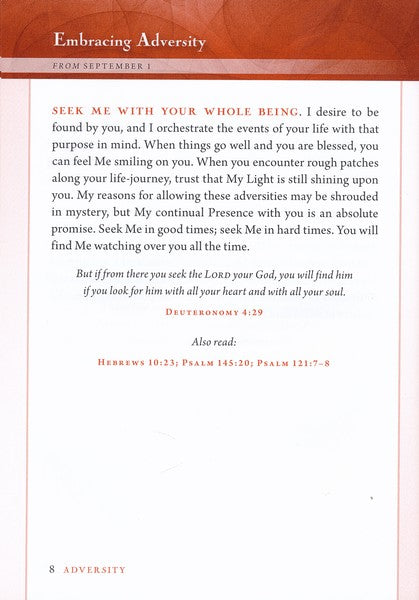 Embracing Adversity

FROM SEPTEMBER 1

SEEK ME WITH YOUR WHOLE BEING. I desire to be found by you, and I orchestrate the events of your life with that purpose in mind. When things go well and you are blessed, you can feel Me smiling on you. When you encounter rough patches along your life-journey, trust that My Light is still shining upon you. My reasons for allowing these adversities may be shrouded in mystery, but My continual Presence with you is an absolute promise. Seek Me in good times; seek Me in hard times. You will find Me watching over you all the time.

But if from there you seek the LORD your God, you will find him if you look for him with all your heart and with all your soul.

DEUTERONOMY 4:29

Also read:

HEBREWS 10:23; PSALM 145:20; PSALM 121:7–8

8 ADVERSITY